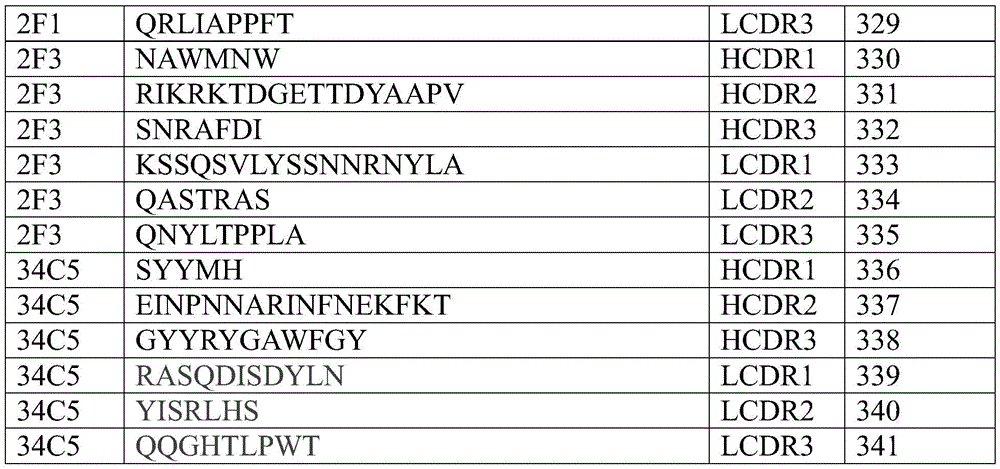 | 2F1 | QRLIAPPFT | LCDR3 | 329 |
|---|---|---|---|
| 2F3 | NAWMNW | HCDR1 | 330 |
| 2F3 | RIKRKTDGETTDYAAPV | HCDR2 | 331 |
| 2F3 | SNRAFDI | HCDR3 | 332 |
| 2F3 | KSSQSVLYSSNNRNYLA | LCDR1 | 333 |
| 2F3 | QASTRAS | LCDR2 | 334 |
| 2F3 | QNYLTPPLA | LCDR3 | 335 |
| 34C5 | SYYMH | HCDR1 | 336 |
| 34C5 | EINPNNARINFNEKFKT | HCDR2 | 337 |
| 34C5 | GYYRYGAWFGY | HCDR3 | 338 |
| 34C5 | RASQDISDYLN | LCDR1 | 339 |
| 34C5 | YISRLHS | LCDR2 | 340 |
| 34C5 | QQGHTLPWT | LCDR3 | 341 |